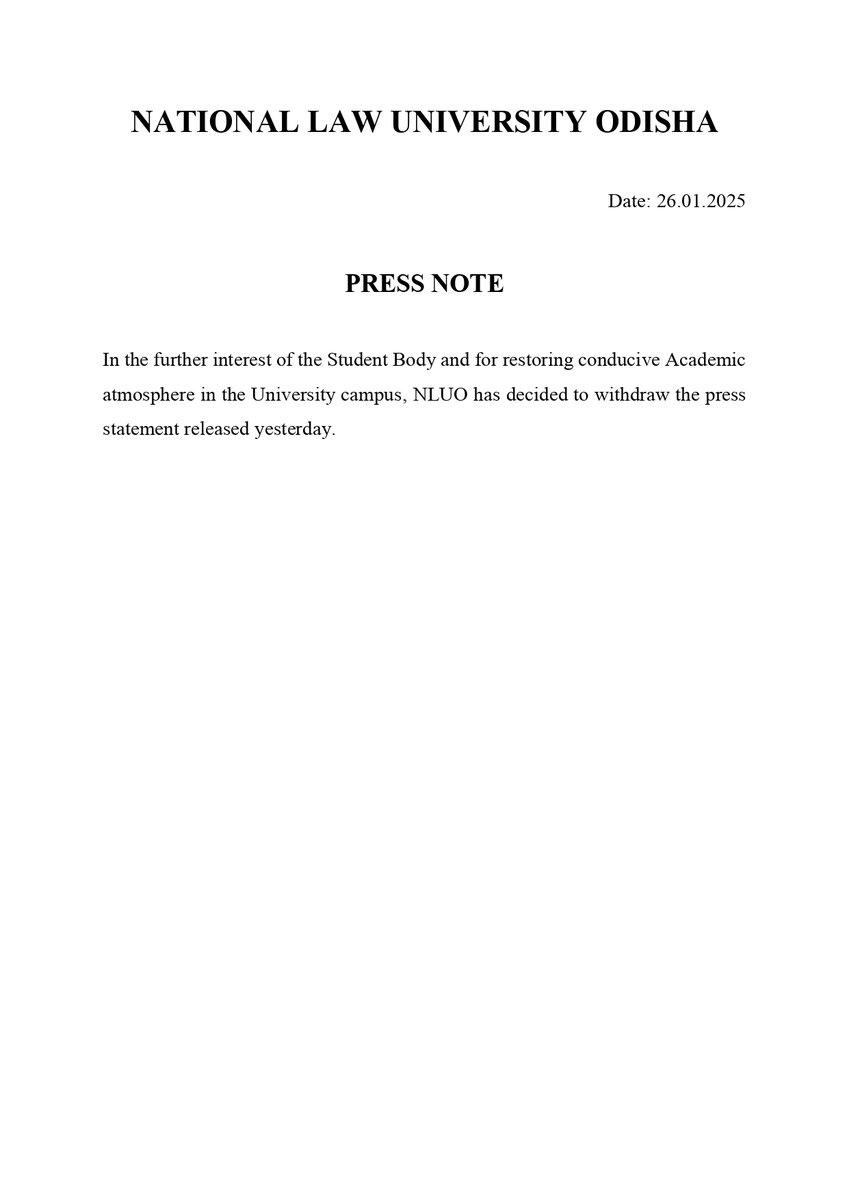 NATIONAL LAW UNIVERSITY ODISHA

Date: 26.01.2025

PRESS NOTE

In the further interest of the Student Body and for restoring conducive Academic atmosphere in the University campus, NLUO has decided to withdraw the press statement released yesterday.